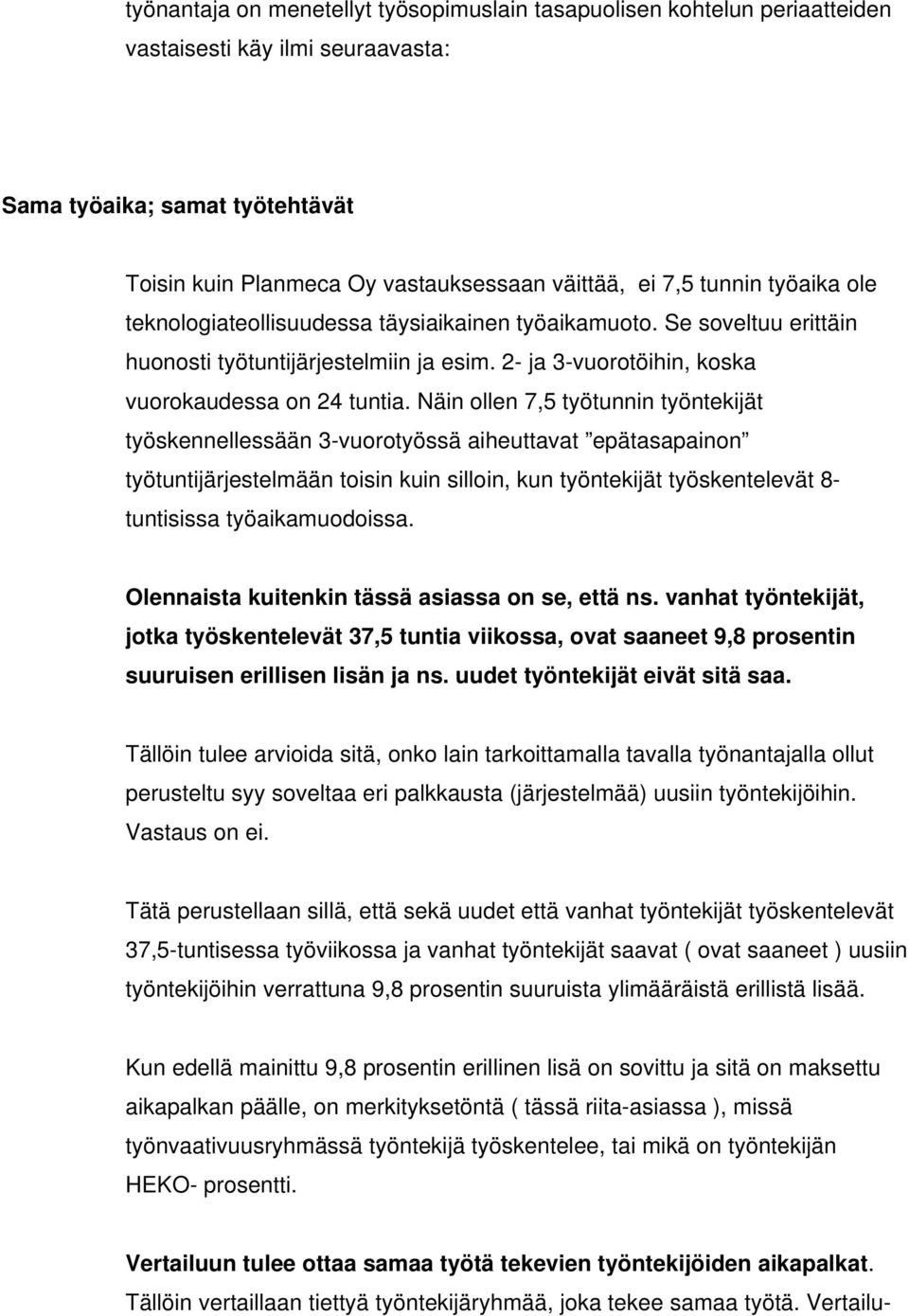 työnantaja on menetellyt työsopimuslain tasapuolisen kohtelun periaatteiden vastaisesti käy ilmi seuraavasta:

Sama työaika; samat työtehtävät

Toisin kuin Planmeca Oy vastauksessaan väittää, ei 7,5 tunnin työaika ole teknologiateollisuudessa täysiaikainen työaikamuoto. Se soveltuu erittäin huonosti työtuntijärjestelmiin ja esim. 2- ja 3-vuorotöihin, koska vuorokaudessa on 24 tuntia. Näin ollen 7,5 työtunnin työntekijät työskennellessään 3-vuorotyössä aiheuttavat ”epätasapainon” työtuntijärjestelmään toisin kuin silloin, kun työntekijät työskentelevät 8-tuntisissa työaikamuodoissa.

Olennaista kuitenkin tässä asiassa on se, että ns. vanhat työntekijät, jotka työskentelevät 37,5 tuntia viikossa, ovat saaneet 9,8 prosentin suuruisen erillisen lisän ja ns. uudet työntekijät eivät sitä saa.

Tällöin tulee arvioida sitä, onko lain tarkoittamalla tavalla työnantajalla ollut perusteltu syy soveltaa eri palkkausta (järjestelmää) uusiin työntekijöihin. Vastaus on ei.

Tätä perustellaan sillä, että sekä uudet että vanhat työntekijät työskentelevät 37,5-tuntisessa työviikossa ja vanhat työntekijät saavat ( ovat saaneet ) uusiin työntekijöihin verrattuna 9,8 prosentin suuruista ylimääräistä erillistä lisää.

Kun edellä mainittu 9,8 prosentin erillinen lisä on sovittu ja sitä on maksettu aikapalkan päälle, on merkityksetöntä ( tässä riita-asiassa ), missä työnvaativuusryhmässä työntekijä työskentelee, tai mikä on työntekijän HEKO- prosentti.

Vertailuun tulee ottaa samaa työtä tekevien työntekijöiden aikapalkat. Tällöin vertaillaan tiettyä työntekijäryhmää, joka tekee samaa työtä. Vertailu-